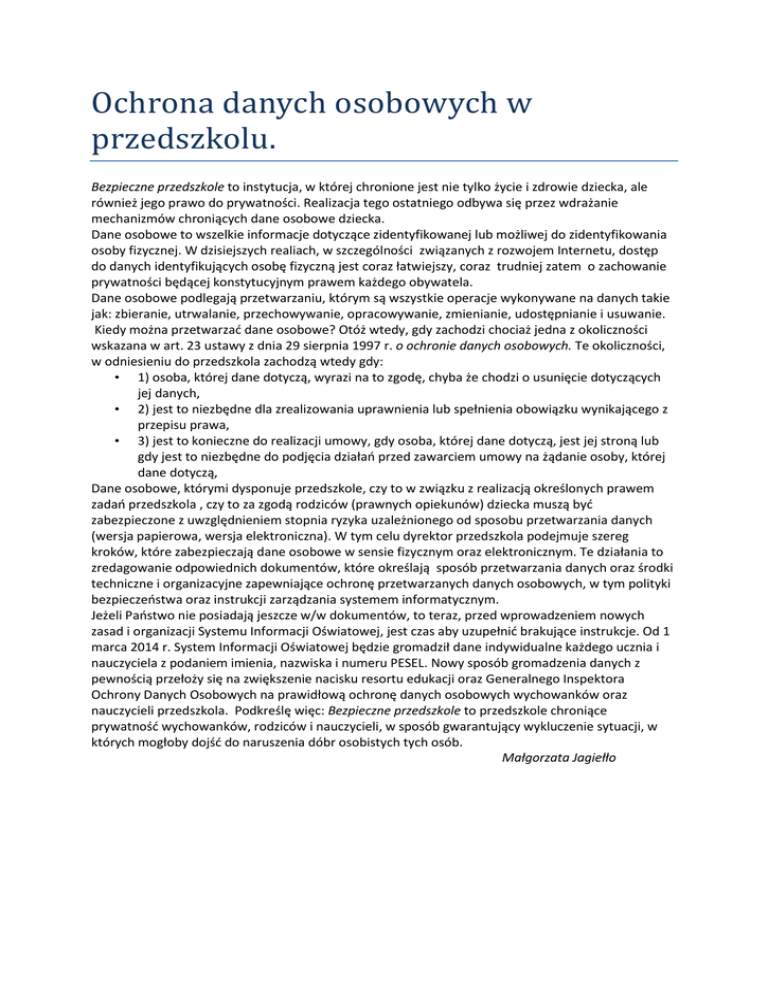 Ochrona danych osobowych w przedszkolu.

Bezpieczne przedszkole to instytucja, w której chronione jest nie tylko życie i zdrowie dziecka, ale również jego prawo do prywatności. Realizacja tego ostatniego odbywa się przez wdrażanie mechanizmów chroniących dane osobowe dziecka.
Dane osobowe to wszelkie informacje dotyczące zidentyfikowanej lub możliwej do zidentyfikowania osoby fizycznej. W dzisiejszych realiach, w szczególności związanych z rozwojem Internetu, dostęp do danych identyfikujących osobę fizyczną jest coraz łatwiejszy, coraz trudniej zatem o zachowanie prywatności będącej konstytucyjnym prawem każdego obywatela.
Dane osobowe podlegają przetwarzaniu, którym są wszystkie operacje wykonywane na danych takie jak: zbieranie, utrwalanie, przechowywanie, opracowywanie, zmienianie, udostępnianie i usuwanie.
Kiedy można przetwarzać dane osobowe? Otóż wtedy, gdy zachodzi chociaż jedna z okoliczności wskazana w art. 23 ustawy z dnia 29 sierpnia 1997 r. o ochronie danych osobowych. Te okoliczności, w odniesieniu do przedszkola zachodzą wtedy gdy:
• 1) osoba, której dane dotyczą, wyrazi na to zgodę, chyba że chodzi o usunięcie dotyczących jej danych,
• 2) jest to niezbędne dla zrealizowania uprawnienia lub spełnienia obowiązku wynikającego z przepisu prawa,
• 3) jest to konieczne do realizacji umowy, gdy osoba, której dane dotyczą, jest jej stroną lub gdy jest to niezbędne do podjęcia działań przed zawarciem umowy na żądanie osoby, której dane dotyczą,
Dane osobowe, którymi dysponuje przedszkole, czy to w związku z realizacją określonych prawem zadań przedszkola , czy to za zgodą rodziców (prawnych opiekunów) dziecka muszą być zabezpieczone z uwzględnieniem stopnia ryzyka uzależnionego od sposobu przetwarzania danych (wersja papierowa, wersja elektroniczna). W tym celu dyrektor przedszkola podejmuje szereg kroków, które zabezpieczają dane osobowe w sensie fizycznym oraz elektronicznym. Te działania to zredagowanie odpowiednich dokumentów, które określają sposób przetwarzania danych oraz środki techniczne i organizacyjne zapewniające ochronę przetwarzanych danych osobowych, w tym polityki bezpieczeństwa oraz instrukcji zarządzania systemem informatycznym.
Jeżeli Państwo nie posiadają jeszcze w/w dokumentów, to teraz, przed wprowadzeniem nowych zasad i organizacji Systemu Informacji Oświatowej, jest czas aby uzupełnić brakujące instrukcje. Od 1 marca 2014 r. System Informacji Oświatowej będzie gromadził dane indywidualne każdego ucznia i nauczyciela z podaniem imienia, nazwiska i numeru PESEL. Nowy sposób gromadzenia danych z pewnością przełoży się na zwiększenie nacisku resortu edukacji oraz Generalnego Inspektora Ochrony Danych Osobowych na prawidłową ochronę danych osobowych wychowanków oraz nauczycieli przedszkola. Podkreślę więc: Bezpieczne przedszkole to przedszkole chroniące prywatność wychowanków, rodziców i nauczycieli, w sposób gwarantujący wykluczenie sytuacji, w których mogłoby dojść do naruszenia dóbr osobistych tych osób.
Małgorzata Jagiełło